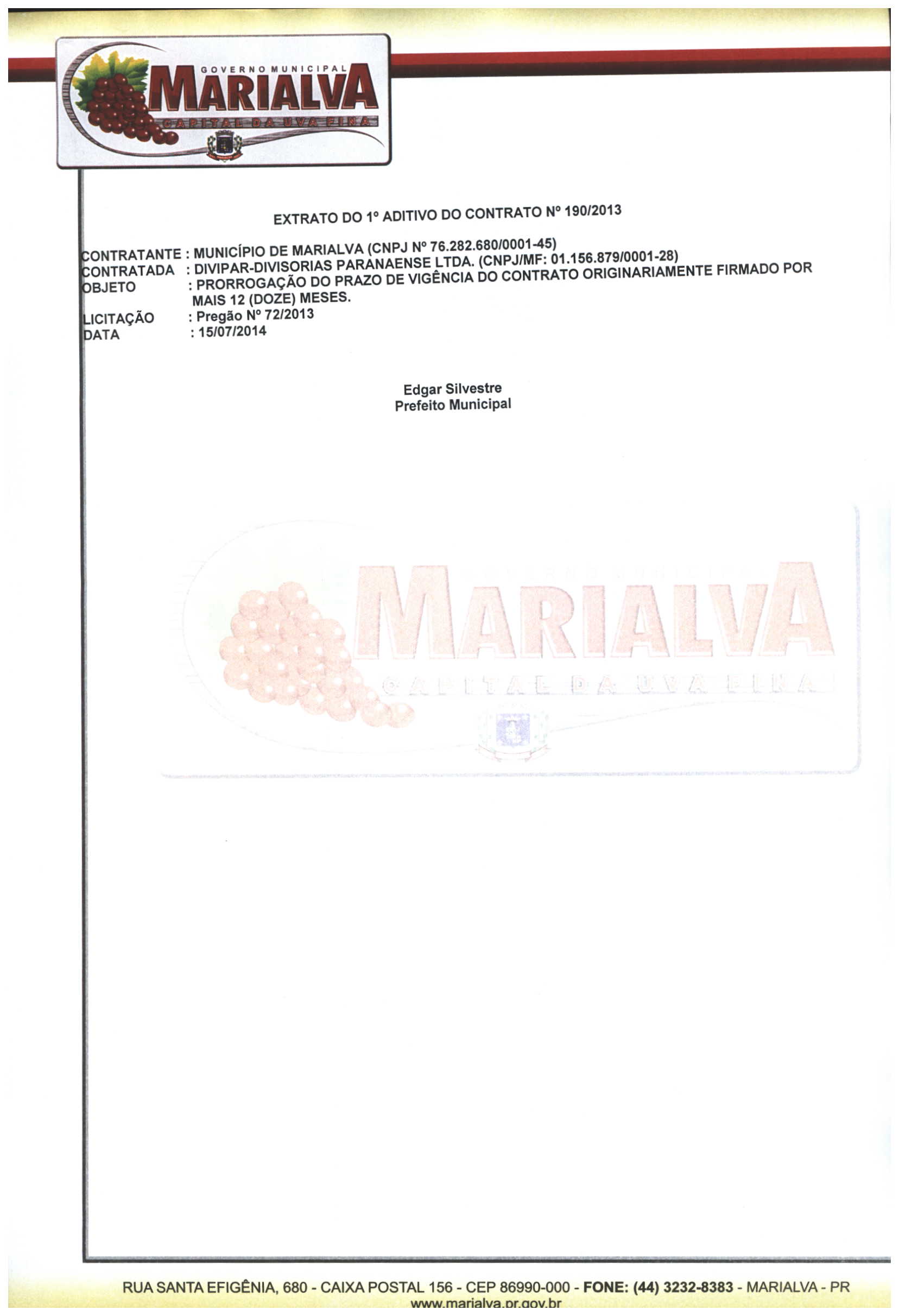 GOVERNO MUNICIPAL
MARIALVA
CAPITAL DA UVA FINA

EXTRATO DO 1º ADITIVO DO CONTRATO Nº 190/2013

CONTRATANTE : MUNICÍPIO DE MARIALVA (CNPJ Nº 76.282.680/0001-45)
CONTRATADA : DIVIPAR-DIVISORIAS PARANAENSE LTDA. (CNPJ/MF: 01.156.879/0001-28)
OBJETO : PRORROGAÇÃO DO PRAZO DE VIGÊNCIA DO CONTRATO ORIGINARIAMENTE FIRMADO POR MAIS 12 (DOZE) MESES.
LICITAÇÃO : Pregão Nº 72/2013
DATA : 15/07/2014

Edgar Silvestre
Prefeito Municipal

MARIALVA
CAPITAL DA UVA FINA

RUA SANTA EFIGÊNIA, 680 - CAIXA POSTAL 156 - CEP 86990-000 - FONE: (44) 3232-8383 - MARIALVA - PR
www.marialva.pr.gov.br